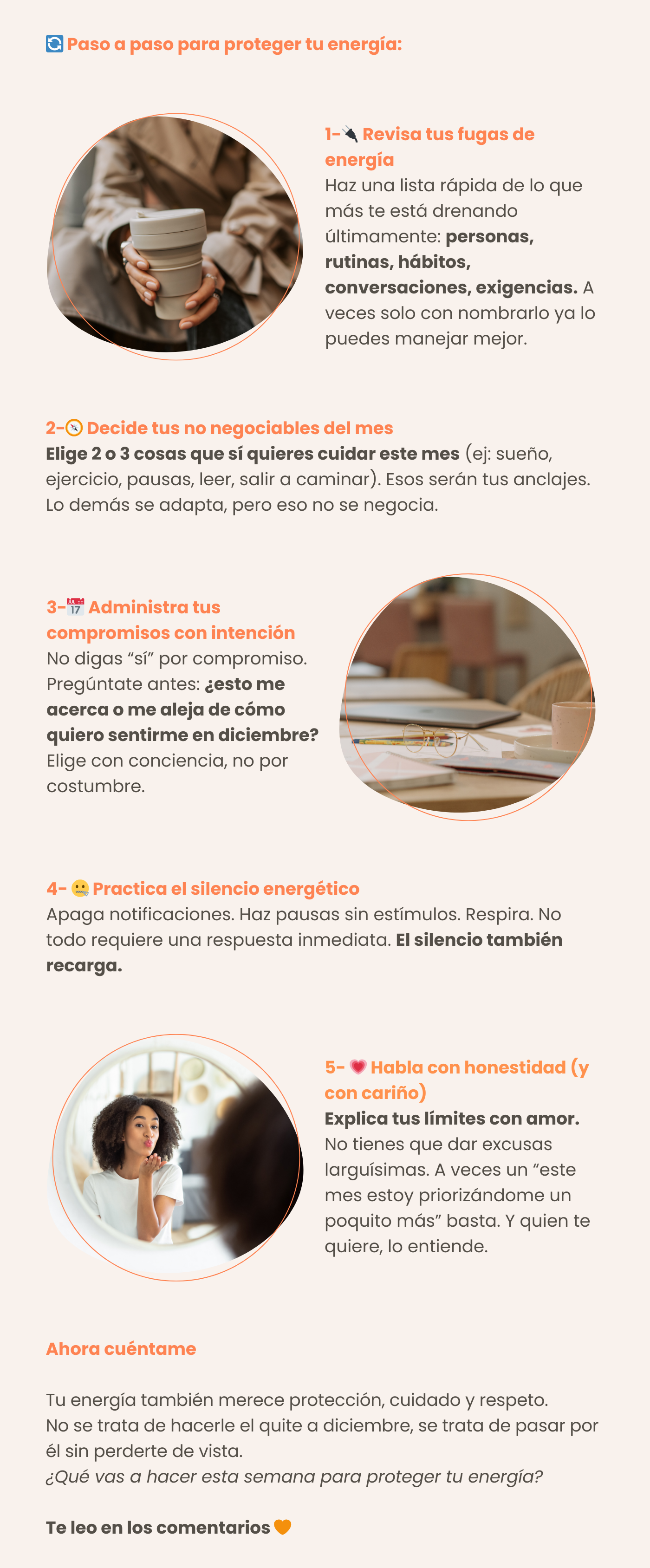 🔄 Paso a paso para proteger tu energía:

1-🔌 Revisa tus fugas de energía
Haz una lista rápida de lo que más te está drenando últimamente: personas, rutinas, hábitos, conversaciones, exigencias. A veces solo con nombrarlo ya lo puedes manejar mejor.

2-🧭 Decide tus no negociables del mes
Elige 2 o 3 cosas que sí quieres cuidar este mes (ej: sueño, ejercicio, pausas, leer, salir a caminar). Esos serán tus anclajes. Lo demás se adapta, pero eso no se negocia.

3-📅 Administra tus compromisos con intención
No digas "sí" por compromiso. Pregúntate antes: ¿esto me acerca o me aleja de cómo quiero sentirme en diciembre? Elige con conciencia, no por costumbre.

4- 🤐 Practica el silencio energético
Apaga notificaciones. Haz pausas sin estímulos. Respira. No todo requiere una respuesta inmediata. El silencio también recarga.

5- 💗 Habla con honestidad (y con cariño)
Explica tus límites con amor. No tienes que dar excusas larguísimas. A veces un "este mes estoy priorizándome un poquito más" basta. Y quien te quiere, lo entiende.

Ahora cuéntame

Tu energía también merece protección, cuidado y respeto.
No se trata de hacerle el quite a diciembre, se trata de pasar por él sin perderte de vista.
¿Qué vas a hacer esta semana para proteger tu energía?

Te leo en los comentarios 🧡